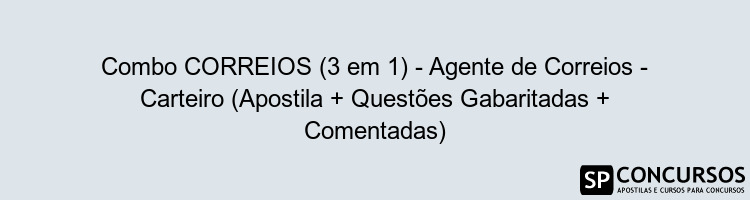 Combo CORREIOS (3 em 1) - Agente de Correios - Carteiro (Apostila + Questões Gabaritadas + Comentadas)

SP CONCURSOS
APOSTILAS E CURSOS PARA CONCURSOS